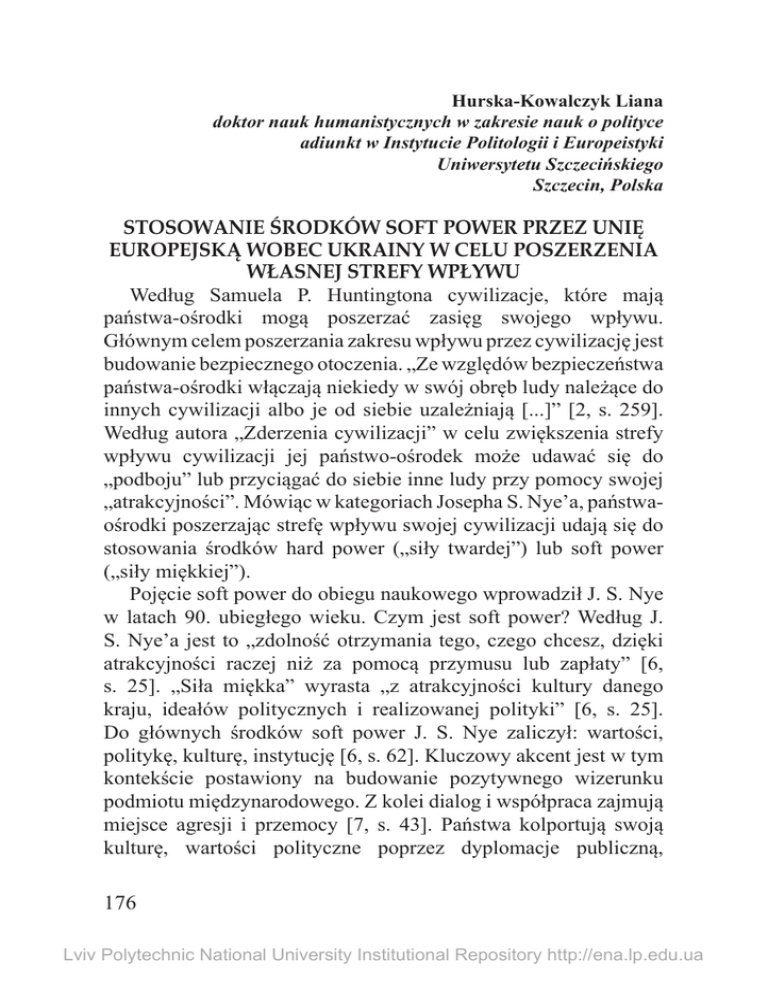 Hurska-Kowalczyk Liana
doktor nauk humanistycznych w zakresie nauk o polityce
adiunkt w Instytucie Politologii i Europeistyki
Uniwersytetu Szczecińskiego
Szczecin, Polska

STOSOWANIE ŚRODKÓW SOFT POWER PRZEZ UNIĘ EUROPEJSKĄ WOBEC UKRAINY W CELU POSZERZENIA WŁASNEJ STREFY WPŁYWU

Według Samuela P. Huntingtona cywilizacje, które mają państwa-ośrodki mogą poszerzać zasięg swojego wpływu. Głównym celem poszerzania zakresu wpływu przez cywilizację jest budowanie bezpiecznego otoczenia. „Ze względów bezpieczeństwa państwa-ośrodki włączają niekiedy w swój obręb ludy należące do innych cywilizacji albo je od siebie uzależniają [...]” [2, s. 259]. Według autora „Zderzenia cywilizacji” w celu zwiększenia strefy wpływu cywilizacji jej państwo-ośrodek może udawać się do „podboju” lub przyciągać do siebie inne ludy przy pomocy swojej „atrakcyjności”. Mówiąc w kategoriach Josepha S. Nye’a, państwa-ośrodki poszerzając strefę wpływu swojej cywilizacji udają się do stosowania środków hard power („siły twardej”) lub soft power („siły miękkiej”).

Pojęcie soft power do obiegu naukowego wprowadził J. S. Nye w latach 90. ubiegłego wieku. Czym jest soft power? Według J. S. Nye’a jest to „zdolność otrzymania tego, czego chcesz, dzięki atrakcyjności raczej niż za pomocą przymusu lub zapłaty” [6, s. 25]. „Siła miękka” wyrasta „z atrakcyjności kultury danego kraju, ideałów politycznych i realizowanej polityki” [6, s. 25]. Do głównych środków soft power J. S. Nye zaliczył: wartości, politykę, kulturę, instytucję [6, s. 62]. Kluczowy akcent jest w tym kontekście postawiony na budowanie pozytywnego wizerunku podmiotu międzynarodowego. Z kolei dialog i współpraca zajmują miejsce agresji i przemocy [7, s. 43]. Państwa kolportują swoją kulturę, wartości polityczne poprzez dyplomacje publiczną,

176

Lviv Polytechnic National University Institutional Repository http://ena.lp.edu.ua